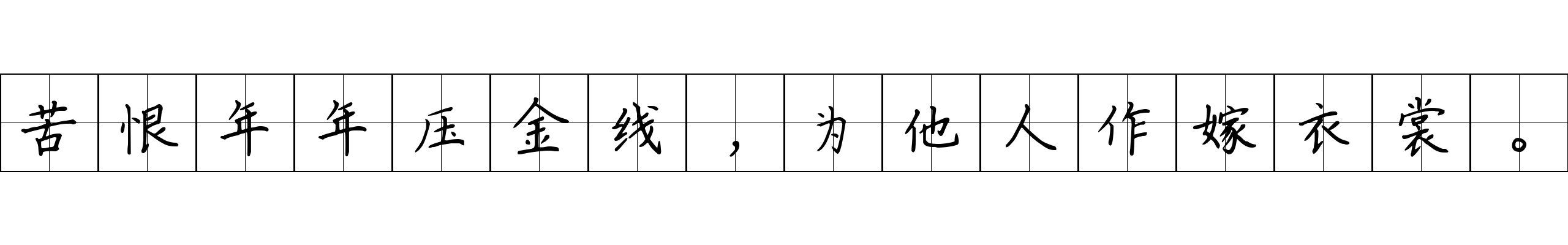 苦恨年年压金线，为他人作嫁衣裳。